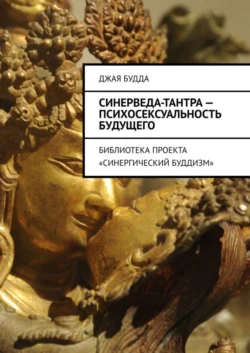 ДЖАЯ БУДДА

СИНЕРВЕДА-ТАНТРА — ПСИХОСЕКСУАЛЬНОСТЬ БУДУЩЕГО

БИБЛИОТЕКА ПРОЕКТА «СИНЕРГИЧЕСКИЙ БУДДИЗМ»